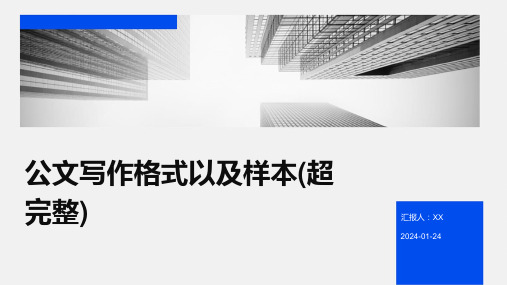 公文写作格式以及样本(超完整)

汇报人：XX

2024-01-24